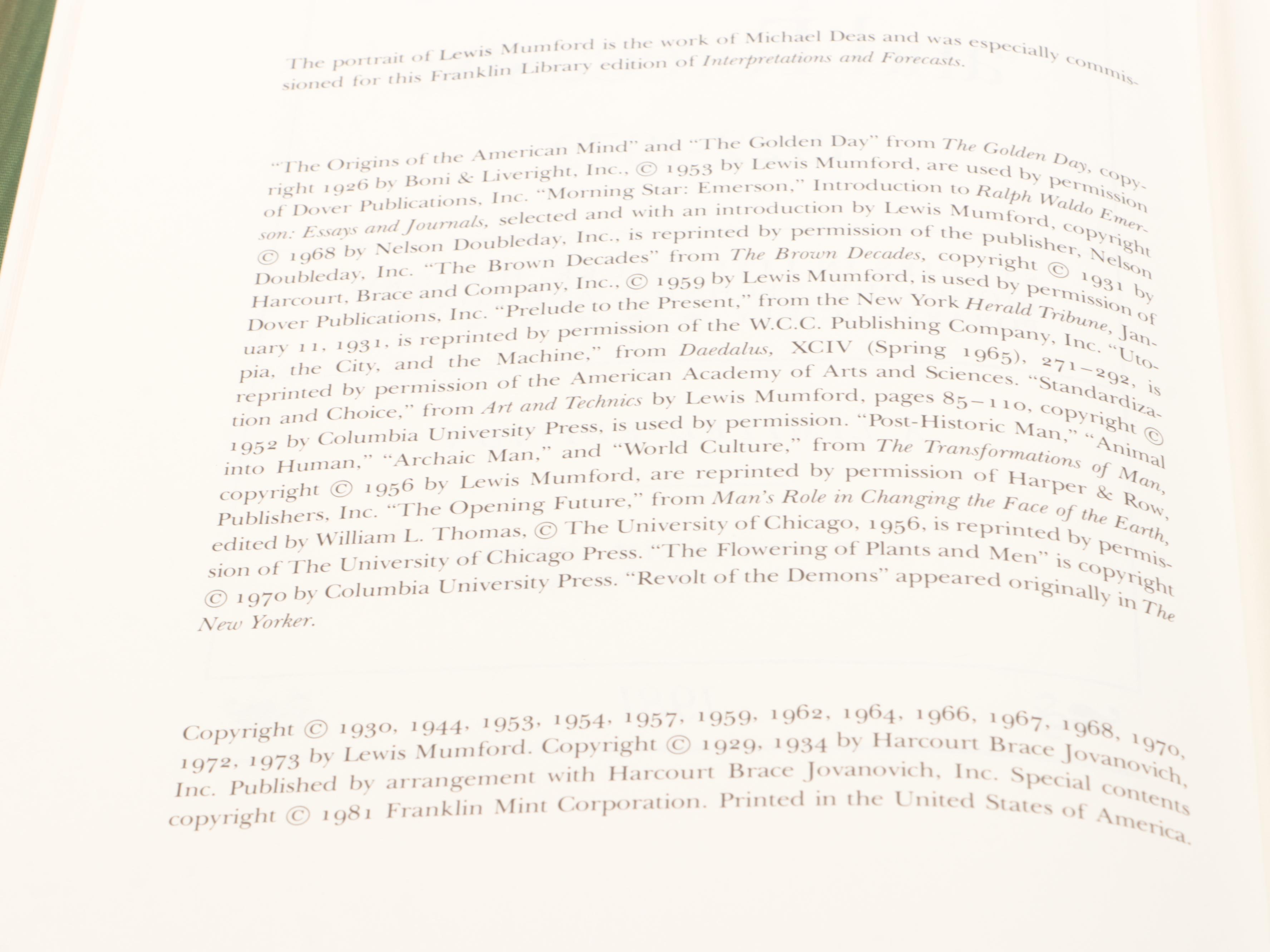 The portrait of Lewis Mumford is the work of Michael Deas and was especially commissioned for this Franklin Library edition of Interpretations and Forecasts.

"The Origins of the American Mind" and "The Golden Day" from The Golden Day, copyright 1926 by Boni & Liveright, Inc., © 1953 by Lewis Mumford, are used by permission of Dover Publications, Inc. "Morning Star: Emerson," Introduction to Ralph Waldo Emerson: Essays and Journals, selected and with an introduction by Lewis Mumford, copyright © 1968 by Nelson Doubleday, Inc., is reprinted by permission of the publisher, Nelson Doubleday, Inc. "The Brown Decades" from The Brown Decades, copyright © 1931 by Harcourt, Brace and Company, Inc., © 1959 by Lewis Mumford, is used by permission of Dover Publications, Inc. "Prelude to the Present," from the New York Herald Tribune, January 11, 1931, is reprinted by permission of the W.C.C. Publishing Company, Inc. "Utopia, the City, and the Machine," from Daedalus, XCIV (Spring 1965), 271–292, is reprinted by permission of the American Academy of Arts and Sciences. "Standardization and Choice," from Art and Technics by Lewis Mumford, pages 85–110, copyright © 1952 by Columbia University Press, is used by permission. "Post-Historic Man," "Animal into Human," "Archaic Man," and "World Culture," from The Transformations of Man, copyright © 1956 by Lewis Mumford, are reprinted by permission of Harper & Row, Publishers, Inc. "The Opening Future," from Man's Role in Changing the Face of the Earth, edited by William L. Thomas, © The University of Chicago, 1956, is reprinted by permission of The University of Chicago Press. "The Flowering of Plants and Men" is copyright © 1970 by Columbia University Press. "Revolt of the Demons" appeared originally in The New Yorker.

Copyright © 1930, 1944, 1953, 1954, 1957, 1959, 1962, 1964, 1966, 1967, 1968, 1970, 1972, 1973 by Lewis Mumford. Copyright © 1929, 1934 by Harcourt Brace Jovanovich, Inc. Published by arrangement with Harcourt Brace Jovanovich, Inc. Special contents copyright © 1981 Franklin Mint Corporation. Printed in the United States of America.